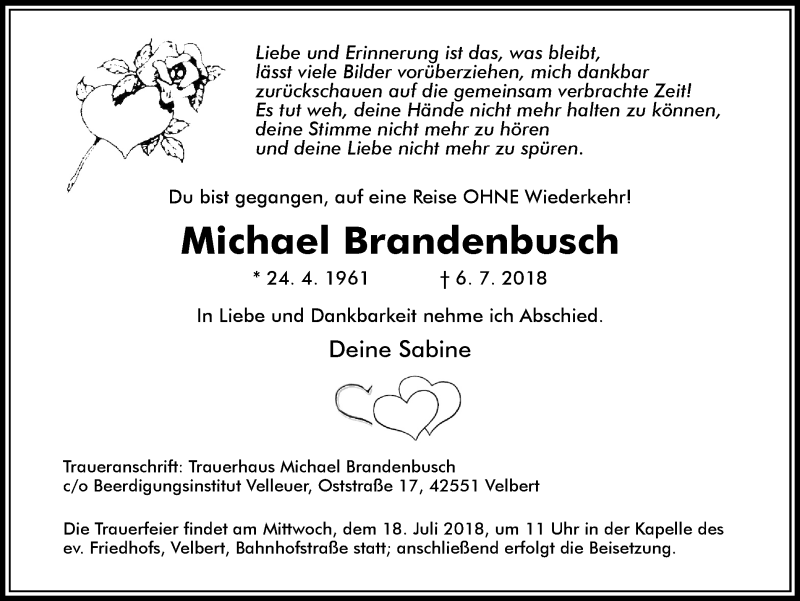 Liebe und Erinnerung ist das, was bleibt,
lässt viele Bilder vorüberziehen, mich dankbar
zurückschauen auf die gemeinsam verbrachte Zeit!
Es tut weh, deine Hände nicht mehr halten zu können,
deine Stimme nicht mehr zu hören
und deine Liebe nicht mehr zu spüren.

Du bist gegangen, auf eine Reise OHNE Wiederkehr!

Michael Brandenbusch

* 24. 4. 1961 † 6. 7. 2018

In Liebe und Dankbarkeit nehme ich Abschied.

Deine Sabine

Traueranschrift: Trauerhaus Michael Brandenbusch
c/o Beerdigungsinstitut Velleuer, Oststraße 17, 42551 Velbert

Die Trauerfeier findet am Mittwoch, dem 18. Juli 2018, um 11 Uhr in der Kapelle des ev. Friedhofs, Velbert, Bahnhofstraße statt; anschließend erfolgt die Beisetzung.